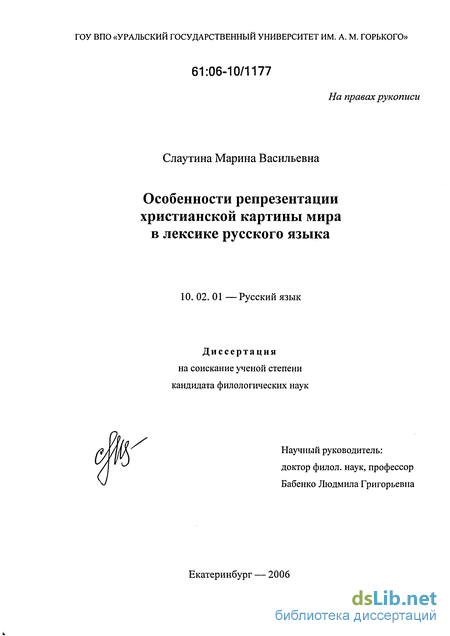 ГОУ ВПО «УРАЛЬСКИЙ ГОСУДАРСТВЕННЫЙ УНИВЕРСИТЕТ ИМ. А. М. ГОРЬКОГО»

61:06-10/1177

На правах рукописи

Слаутина Марина Васильевна

Особенности репрезентации христианской картины мира в лексике русского языка

10. 02. 01 — Русский язык

Диссертация
на соискание ученой степени
кандидата филологических наук

Научный руководитель:
доктор филол. наук, профессор
Бабенко Людмила Григорьевна

Екатеринбург — 2006

dsLib.net
библиотека диссертаций